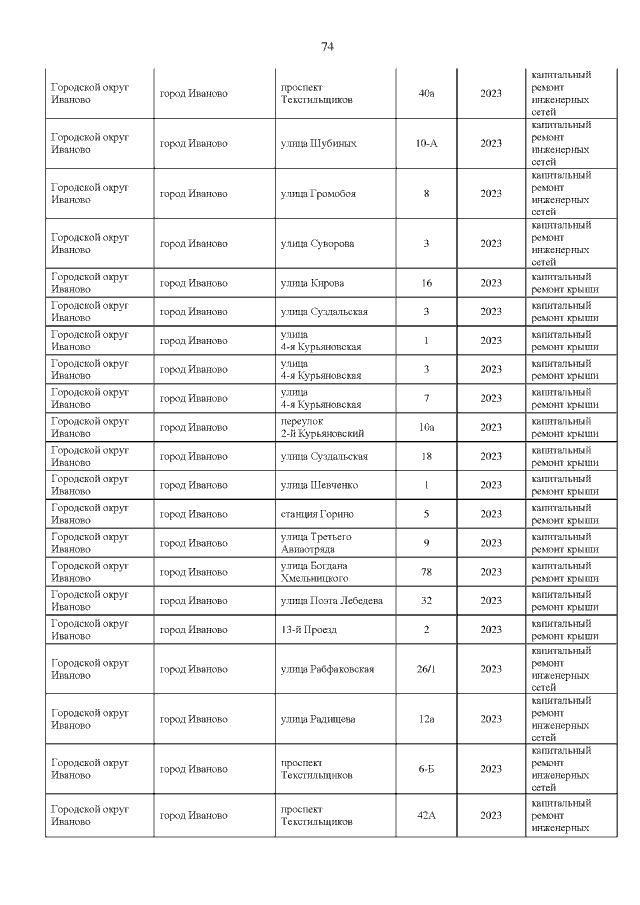 74

| Городской округ Иваново | город Иваново | проспект Текстильщиков | 40а | 2023 | капитальный ремонт инженерных сетей |
|---|---|---|---|---|---|
| Городской округ Иваново | город Иваново | улица Шубиных | 10-А | 2023 | капитальный ремонт инженерных сетей |
| Городской округ Иваново | город Иваново | улица Громобоя | 8 | 2023 | капитальный ремонт инженерных сетей |
| Городской округ Иваново | город Иваново | улица Суворова | 3 | 2023 | капитальный ремонт инженерных сетей |
| Городской округ Иваново | город Иваново | улица Кирова | 16 | 2023 | капитальный ремонт крыши |
| Городской округ Иваново | город Иваново | улица Суздальская | 3 | 2023 | капитальный ремонт крыши |
| Городской округ Иваново | город Иваново | улица 4-я Курьяновская | 1 | 2023 | капитальный ремонт крыши |
| Городской округ Иваново | город Иваново | улица 4-я Курьяновская | 3 | 2023 | капитальный ремонт крыши |
| Городской округ Иваново | город Иваново | улица 4-я Курьяновская | 7 | 2023 | капитальный ремонт крыши |
| Городской округ Иваново | город Иваново | переулок 2-й Курьяновский | 10а | 2023 | капитальный ремонт крыши |
| Городской округ Иваново | город Иваново | улица Суздальская | 18 | 2023 | капитальный ремонт крыши |
| Городской округ Иваново | город Иваново | улица Шевченко | 1 | 2023 | капитальный ремонт крыши |
| Городской округ Иваново | город Иваново | станция Горино | 5 | 2023 | капитальный ремонт крыши |
| Городской округ Иваново | город Иваново | улица Третьего Авиаотряда | 9 | 2023 | капитальный ремонт крыши |
| Городской округ Иваново | город Иваново | улица Богдана Хмельницкого | 78 | 2023 | капитальный ремонт крыши |
| Городской округ Иваново | город Иваново | улица Поэта Лебедева | 32 | 2023 | капитальный ремонт крыши |
| Городской округ Иваново | город Иваново | 13-й Проезд | 2 | 2023 | капитальный ремонт крыши |
| Городской округ Иваново | город Иваново | улица Рабфаковская | 26/1 | 2023 | капитальный ремонт инженерных сетей |
| Городской округ Иваново | город Иваново | улица Радищева | 12а | 2023 | капитальный ремонт инженерных сетей |
| Городской округ Иваново | город Иваново | проспект Текстильщиков | 6-Б | 2023 | капитальный ремонт инженерных сетей |
| Городской округ Иваново | город Иваново | проспект Текстильщиков | 42А | 2023 | капитальный ремонт инженерных |